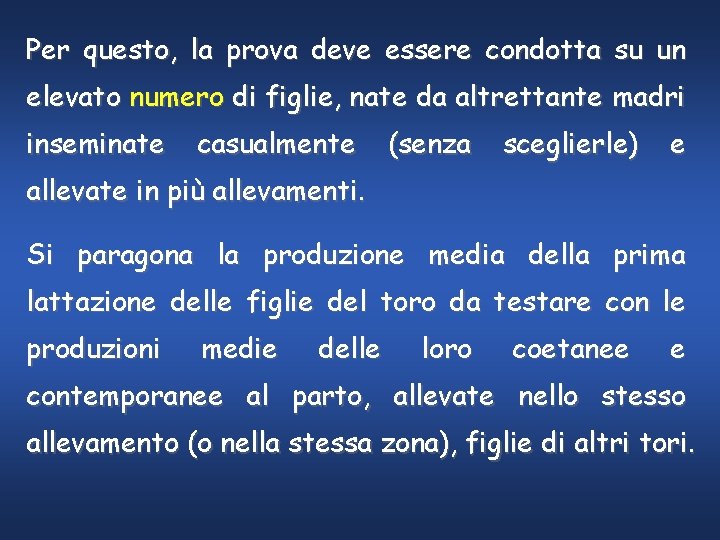 Per questo, la prova deve essere condotta su un elevato numero di figlie, nate da altrettante madri inseminate casualmente (senza sceglierle) e allevate in più allevamenti.

Si paragona la produzione media della prima lattazione delle figlie del toro da testare con le produzioni medie delle loro coetanee e contemporanee al parto, allevate nello stesso allevamento (o nella stessa zona), figlie di altri tori.